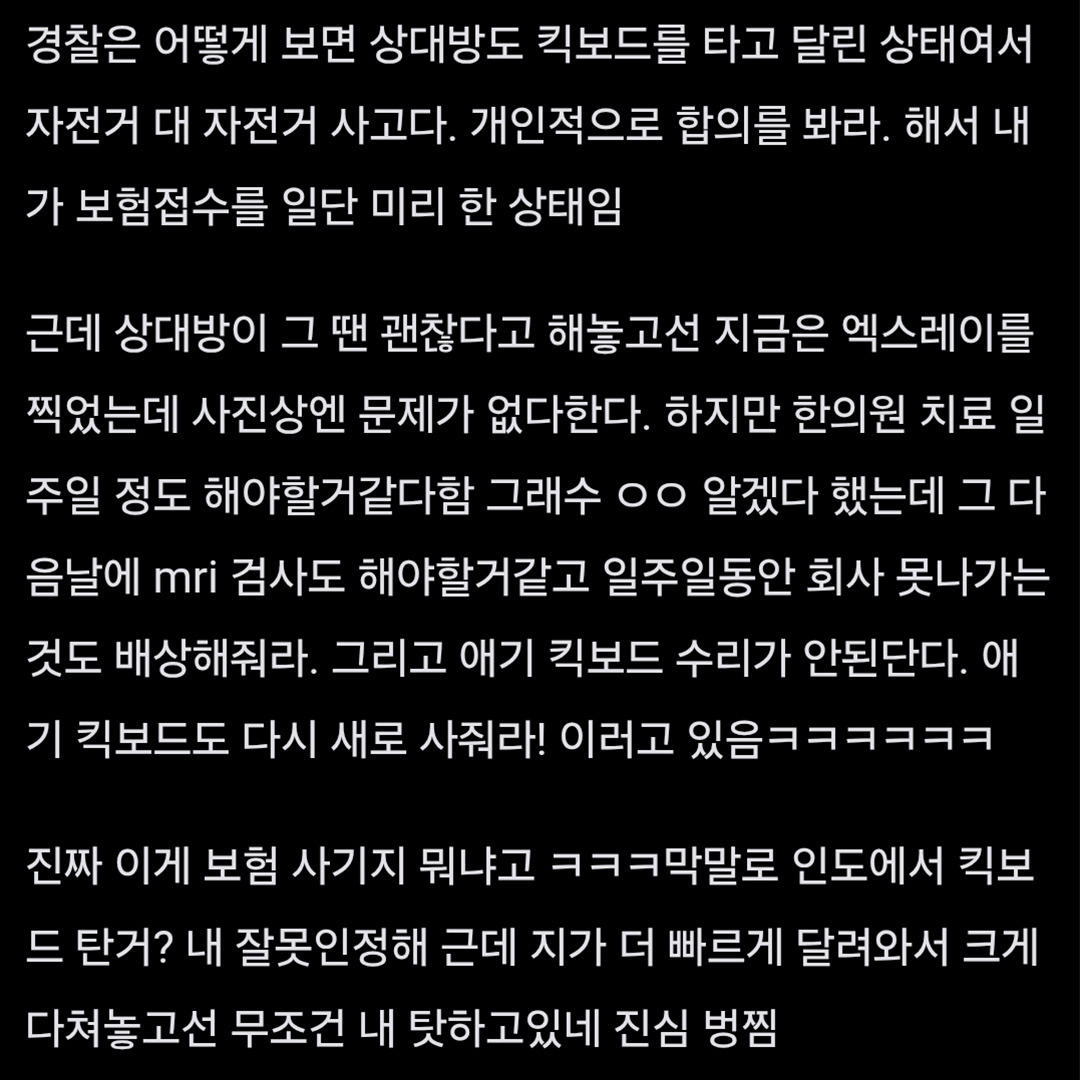 경찰은 어떻게 보면 상대방도 킥보드를 타고 달린 상태여서 자전거 대 자전거 사고다. 개인적으로 합의를 봐라. 해서 내가 보험접수를 일단 미리 한 상태임

근데 상대방이 그 땐 괜찮다고 해놓고선 지금은 엑스레이를 찍었는데 사진상엔 문제가 없다한다. 하지만 한의원 치료 일주일 정도 해야할거같다함 그래수 ㅇㅇ 알겠다 했는데 그 다음날에 mri 검사도 해야할거같고 일주일동안 회사 못나가는 것도 배상해줘라. 그리고 애기 킥보드 수리가 안된단다. 애기 킥보드도 다시 새로 사줘라! 이러고 있음ㅋㅋㅋㅋㅋㅋ

진짜 이게 보험 사기지 뭐냐고 ㅋㅋㅋ막말로 인도에서 킥보드 탄거? 내 잘못인정해 근데 지가 더 빠르게 달려와서 크게 다쳐놓고선 무조건 내 탓하고있네 진심 벙찜